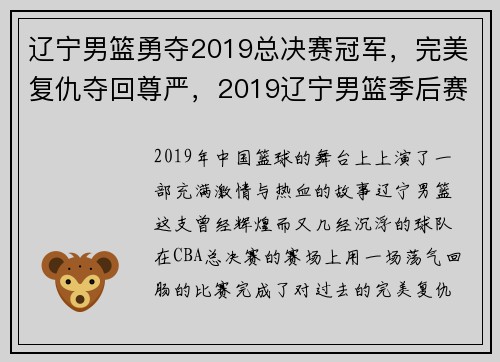 辽宁男篮勇夺2019总决赛冠军，完美复仇夺回尊严，2019辽宁男篮季后赛

2019年中国篮球的舞台上上演了一部充满激情与热血的故事辽宁男篮这支曾经辉煌而又几经沉浮的球队在CBA总决赛的赛场上用一场荡气回肠的比赛完成了对过去的完美复仇